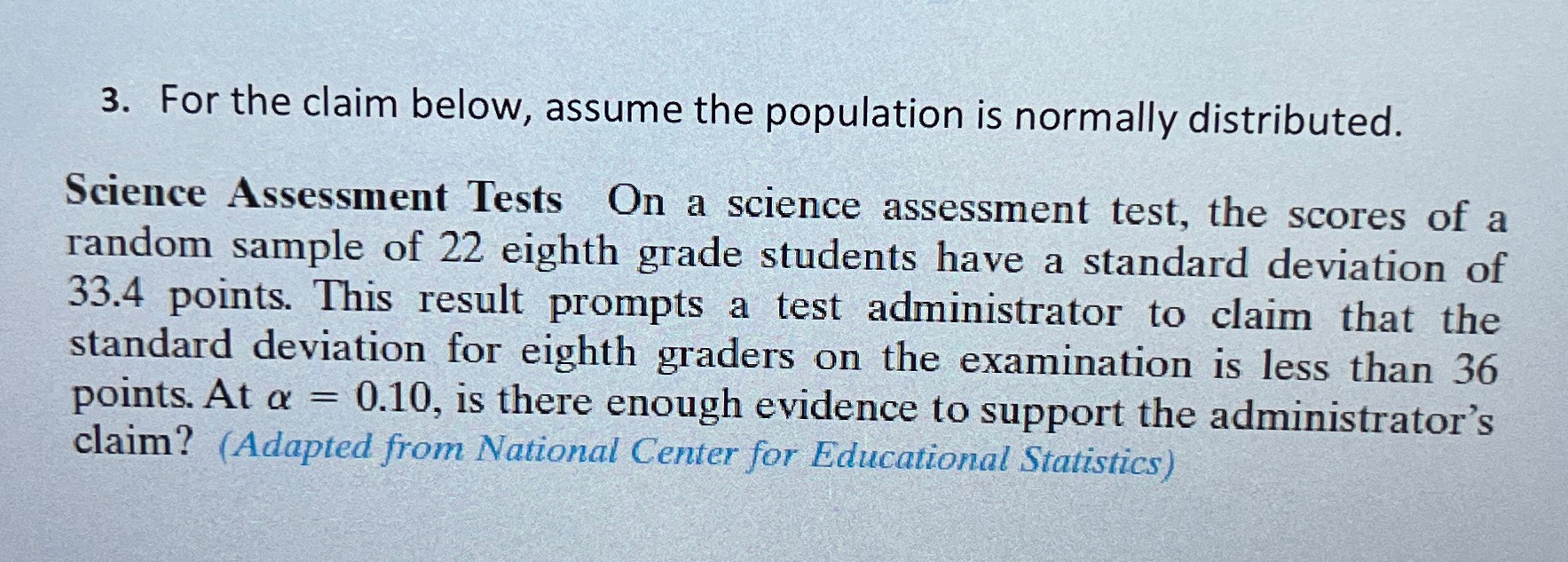 3. For the claim below, assume the population is normally distributed.

Science Assessment Tests On a science assessment test, the scores of a random sample of 22 eighth grade students have a standard deviation of 33.4 points. This result prompts a test administrator to claim that the standard deviation for eighth graders on the examination is less than 36 points. At $\alpha = 0.10$, is there enough evidence to support the administrator's claim? (Adapted from National Center for Educational Statistics)